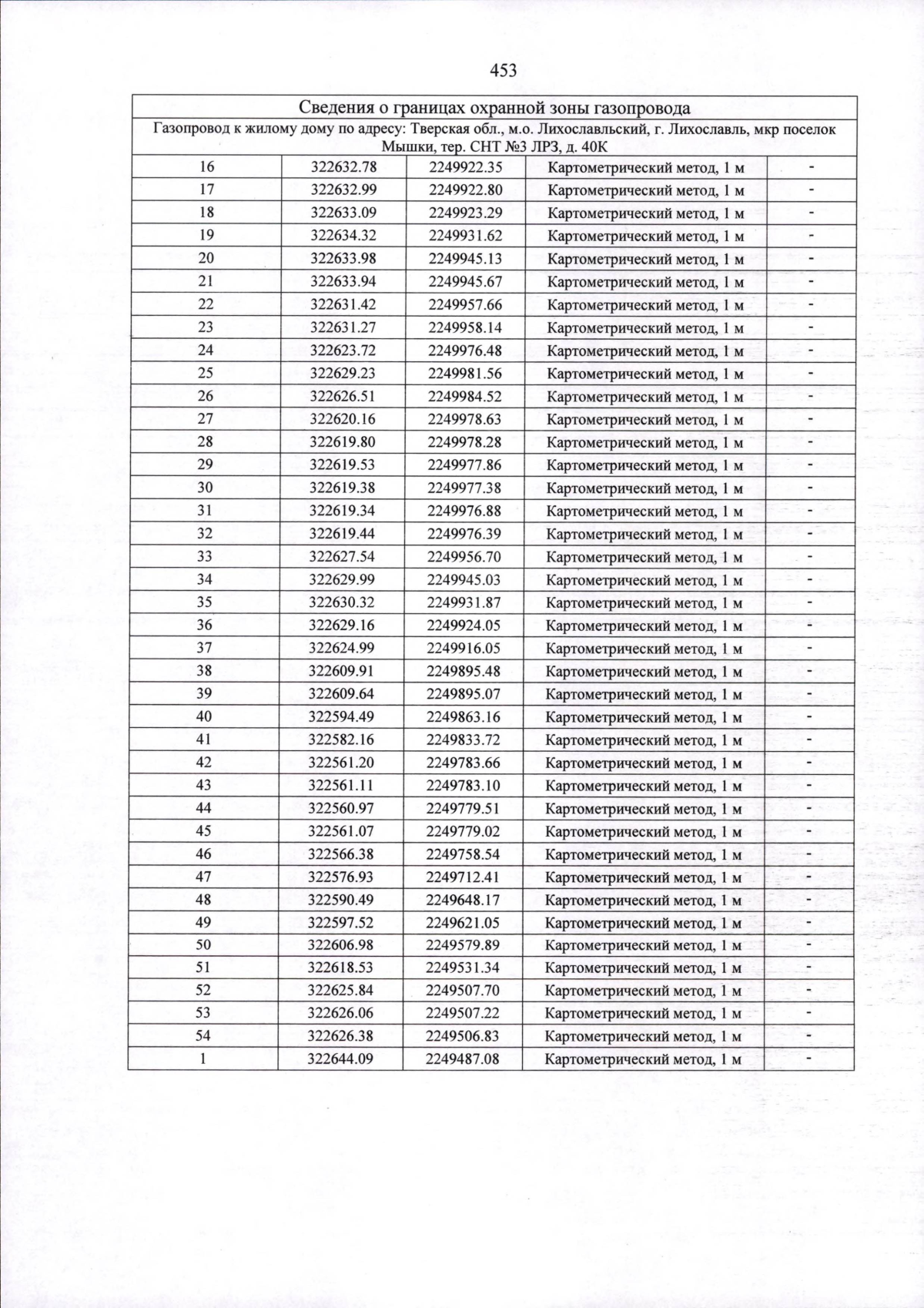 453

| Сведения о границах охранной зоны газопровода | | | | |
|---|---|---|---|---|
| Газопровод к жилому дому по адресу: Тверская обл., м.о. Лихославльский, г. Лихославль, мкр поселок Мышки, тер. СНТ №3 ЛРЗ, д. 40К | | | | |
| 16 | 322632.78 | 2249922.35 | Картометрический метод, 1 м | - |
| 17 | 322632.99 | 2249922.80 | Картометрический метод, 1 м | - |
| 18 | 322633.09 | 2249923.29 | Картометрический метод, 1 м | - |
| 19 | 322634.32 | 2249931.62 | Картометрический метод, 1 м | - |
| 20 | 322633.98 | 2249945.13 | Картометрический метод, 1 м | - |
| 21 | 322633.94 | 2249945.67 | Картометрический метод, 1 м | - |
| 22 | 322631.42 | 2249957.66 | Картометрический метод, 1 м | - |
| 23 | 322631.27 | 2249958.14 | Картометрический метод, 1 м | - |
| 24 | 322623.72 | 2249976.48 | Картометрический метод, 1 м | - |
| 25 | 322629.23 | 2249981.56 | Картометрический метод, 1 м | - |
| 26 | 322626.51 | 2249984.52 | Картометрический метод, 1 м | - |
| 27 | 322620.16 | 2249978.63 | Картометрический метод, 1 м | - |
| 28 | 322619.80 | 2249978.28 | Картометрический метод, 1 м | - |
| 29 | 322619.53 | 2249977.86 | Картометрический метод, 1 м | - |
| 30 | 322619.38 | 2249977.38 | Картометрический метод, 1 м | - |
| 31 | 322619.34 | 2249976.88 | Картометрический метод, 1 м | - |
| 32 | 322619.44 | 2249976.39 | Картометрический метод, 1 м | - |
| 33 | 322627.54 | 2249956.70 | Картометрический метод, 1 м | - |
| 34 | 322629.99 | 2249945.03 | Картометрический метод, 1 м | - |
| 35 | 322630.32 | 2249931.87 | Картометрический метод, 1 м | - |
| 36 | 322629.16 | 2249924.05 | Картометрический метод, 1 м | - |
| 37 | 322624.99 | 2249916.05 | Картометрический метод, 1 м | - |
| 38 | 322609.91 | 2249895.48 | Картометрический метод, 1 м | - |
| 39 | 322609.64 | 2249895.07 | Картометрический метод, 1 м | - |
| 40 | 322594.49 | 2249863.16 | Картометрический метод, 1 м | - |
| 41 | 322582.16 | 2249833.72 | Картометрический метод, 1 м | - |
| 42 | 322561.20 | 2249783.66 | Картометрический метод, 1 м | - |
| 43 | 322561.11 | 2249783.10 | Картометрический метод, 1 м | - |
| 44 | 322560.97 | 2249779.51 | Картометрический метод, 1 м | - |
| 45 | 322561.07 | 2249779.02 | Картометрический метод, 1 м | - |
| 46 | 322566.38 | 2249758.54 | Картометрический метод, 1 м | - |
| 47 | 322576.93 | 2249712.41 | Картометрический метод, 1 м | - |
| 48 | 322590.49 | 2249648.17 | Картометрический метод, 1 м | - |
| 49 | 322597.52 | 2249621.05 | Картометрический метод, 1 м | - |
| 50 | 322606.98 | 2249579.89 | Картометрический метод, 1 м | - |
| 51 | 322618.53 | 2249531.34 | Картометрический метод, 1 м | - |
| 52 | 322625.84 | 2249507.70 | Картометрический метод, 1 м | - |
| 53 | 322626.06 | 2249507.22 | Картометрический метод, 1 м | - |
| 54 | 322626.38 | 2249506.83 | Картометрический метод, 1 м | - |
| 1 | 322644.09 | 2249487.08 | Картометрический метод, 1 м | - |